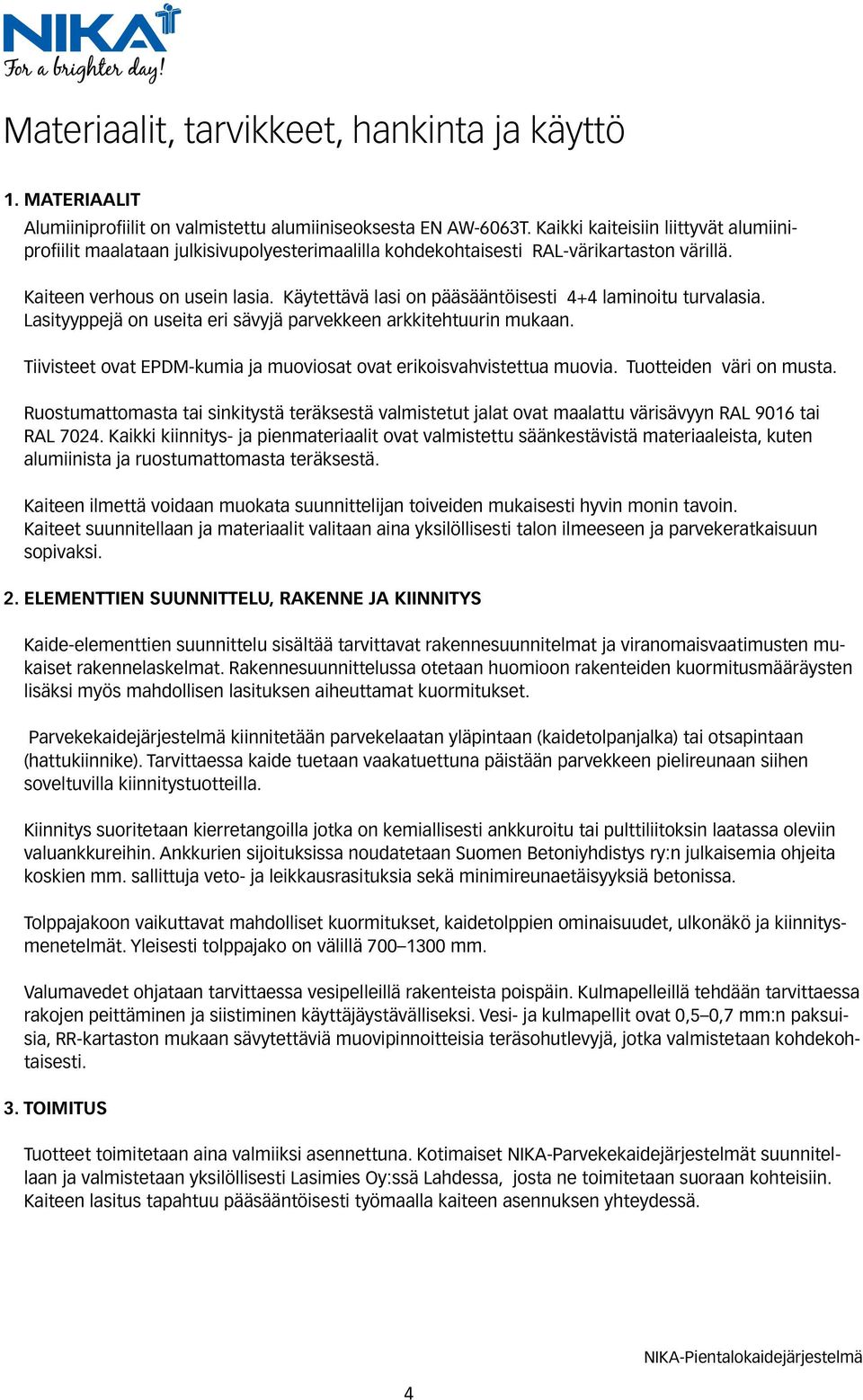 NIKA
For a brighter day!

Materiaalit, tarvikkeet, hankinta ja käyttö

1. MATERIAALIT
Alumiiniprofiilit on valmistettu alumiiniseoksesta EN AW-6063T. Kaikki kaiteisiin liittyvät alumiiniprofiilit maalataan julkisivupolyesterimaalilla kohdekohtaisesti RAL-värikartaston värillä.

Kaiteen verhous on usein lasia. Käytettävä lasi on pääsääntöisesti 4+4 laminoitu turvalasia. Lasityyppejä on useita eri sävyjä parvekkeen arkkitehtuurin mukaan.

Tiivisteet ovat EPDM-kumia ja muoviosat ovat erikoisvahvistettua muovia. Tuotteiden väri on musta.

Ruostumattomasta tai sinkitystä teräksestä valmistetut jalat ovat maalattu värisävyyn RAL 9016 tai RAL 7024. Kaikki kiinnitys- ja pienmateriaalit ovat valmistettu säänkestävistä materiaaleista, kuten alumiinista ja ruostumattomasta teräksestä.

Kaiteen ilmettä voidaan muokata suunnittelijan toiveiden mukaisesti hyvin monin tavoin. Kaiteet suunnitellaan ja materiaalit valitaan aina yksilöllisesti talon ilmeeseen ja parvekeratkaisuun sopivaksi.

2. ELEMENTTIEN SUUNNITTELU, RAKENNE JA KIINNITYS

Kaide-elementtien suunnittelu sisältää tarvittavat rakennesuunnitelmat ja viranomaisvaatimusten mukaiset rakennelaskelmat. Rakennesuunnittelussa otetaan huomioon rakenteiden kuormitusmääräysten lisäksi myös mahdollisen lasituksen aiheuttamat kuormitukset.

Parvekekaidejärjestelmä kiinnitetään parvekelaatan yläpintaan (kaidetolpanjalka) tai otsapintaan (hattukiinnike). Tarvittaessa kaide tuetaan vaakatuettuna päistään parvekkeen pielireunaan siihen soveltuvilla kiinnitystuotteilla.

Kiinnitys suoritetaan kierretangoilla jotka on kemiallisesti ankkuroitu tai pulttiliitoksin laatassa oleviin valuankkureihin. Ankkurien sijoituksissa noudatetaan Suomen Betoniyhdistys ry:n julkaisemia ohjeita koskien mm. sallittuja veto- ja leikkausrasituksia sekä minimireunaetäisyyksiä betonissa.

Tolppajakoon vaikuttavat mahdolliset kuormitukset, kaidetolppien ominaisuudet, ulkonäkö ja kiinnitysmenetelmät. Yleisesti tolppajako on välillä 700–1300 mm.

Valumavedet ohjataan tarvittaessa vesipelleillä rakenteista poispäin. Kulmapelleillä tehdään tarvittaessa rakojen peittäminen ja siistiminen käyttäjäystävälliseksi. Vesi- ja kulmapellit ovat 0,5–0,7 mm:n paksuisia, RR-kartaston mukaan sävytettäviä muovipinnoitteisia teräsohutlevyjä, jotka valmistetaan kohdekohtaisesti.

3. TOIMITUS

Tuotteet toimitetaan aina valmiiksi asennettuna. Kotimaiset NIKA-Parvekekaidejärjestelmät suunnitellaan ja valmistetaan yksilöllisesti Lasimies Oy:ssä Lahdessa, josta ne toimitetaan suoraan kohteisiin. Kaiteen lasitus tapahtuu pääsääntöisesti työmaalla kaiteen asennuksen yhteydessä.

NIKA-Pientalokaidejärjestelmä

4